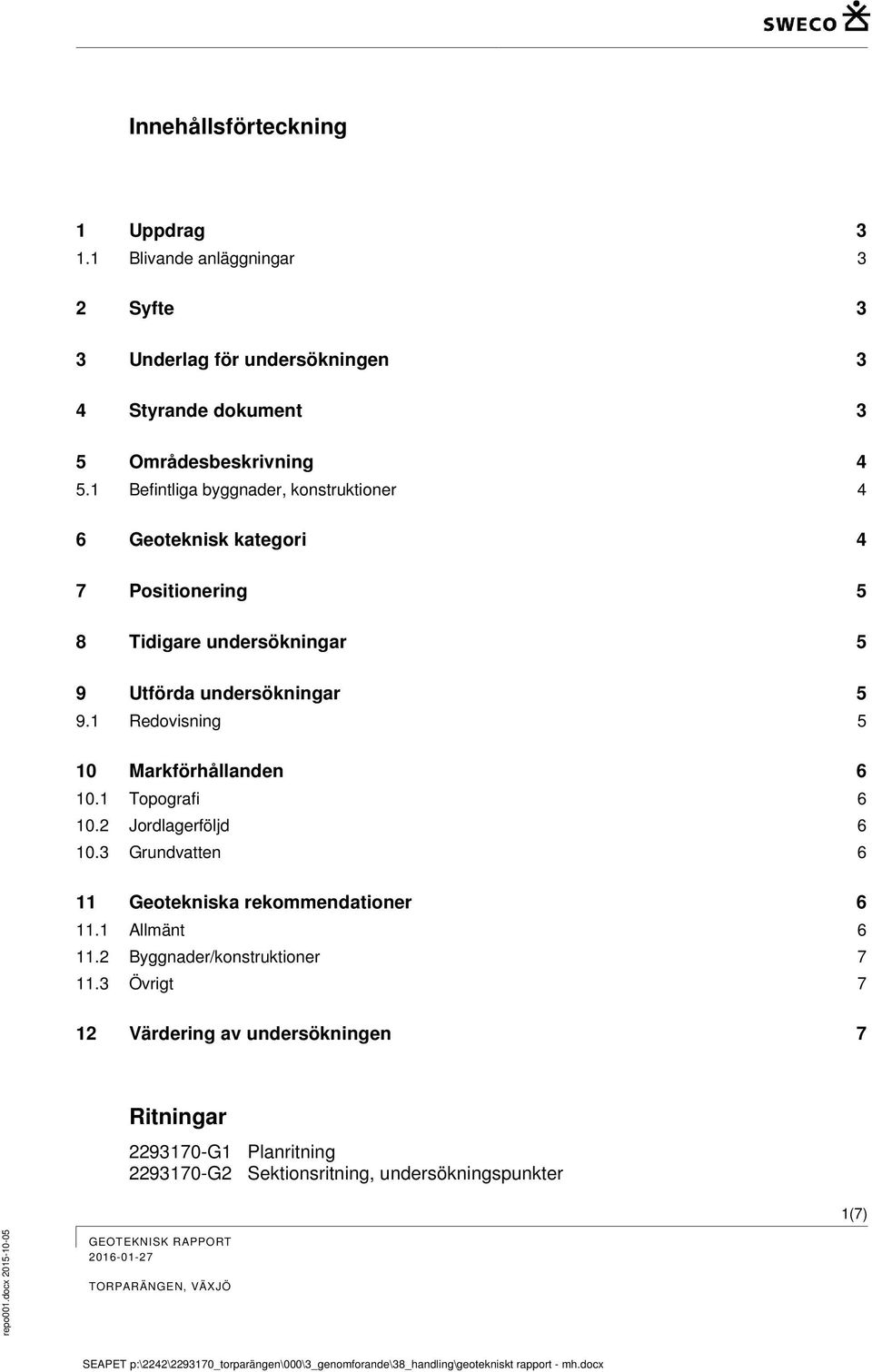 SWECO

Innehållsförteckning

1 Uppdrag 3
1.1 Blivande anläggningar 3

2 Syfte 3

3 Underlag för undersökningen 3

4 Styrande dokument 3

5 Områdesbeskrivning 4
5.1 Befintliga byggnader, konstruktioner 4

6 Geoteknisk kategori 4

7 Positionering 5

8 Tidigare undersökningar 5

9 Utförda undersökningar 5
9.1 Redovisning 5

10 Markförhållanden 6
10.1 Topografi 6
10.2 Jordlagerföljd 6
10.3 Grundvatten 6

11 Geotekniska rekommendationer 6
11.1 Allmänt 6
11.2 Byggnader/konstruktioner 7
11.3 Övrigt 7

12 Värdering av undersökningen 7

Ritningar

2293170-G1 Planritning
2293170-G2 Sektionsritning, undersökningspunkter

1(7)

GEOTEKNISK RAPPORT
2016-01-27

TORPARÄNGEN, VÄXJÖ

repo001.docx 2015-10-05

SEAPET p:\2242\2293170_torparängen\000\3_genomforande\38_handling\geotekniskt rapport - mh.docx